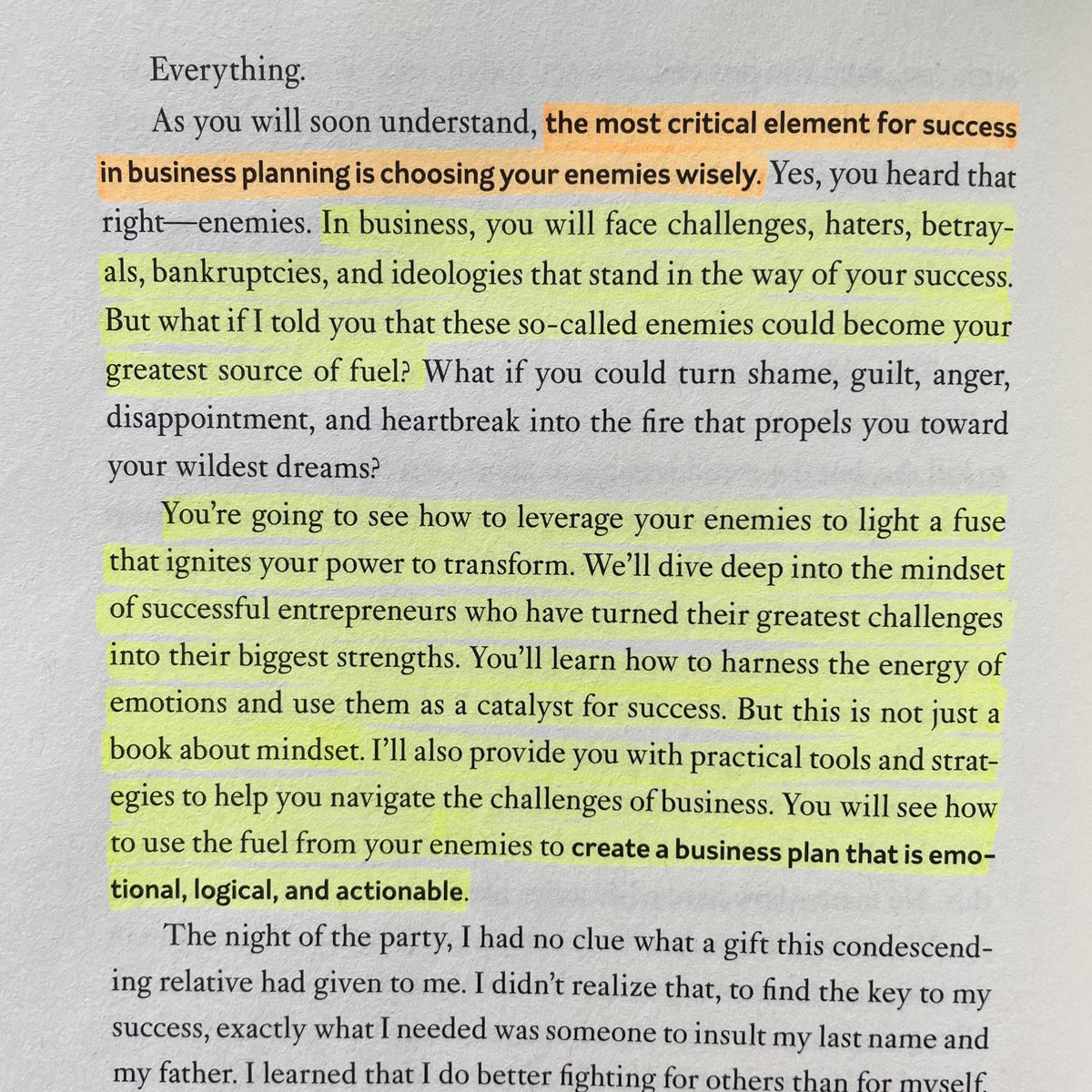 Everything.

As you will soon understand, the most critical element for success in business planning is choosing your enemies wisely. Yes, you heard that right—enemies. In business, you will face challenges, haters, betrayals, bankruptcies, and ideologies that stand in the way of your success. But what if I told you that these so-called enemies could become your greatest source of fuel? What if you could turn shame, guilt, anger, disappointment, and heartbreak into the fire that propels you toward your wildest dreams?

You're going to see how to leverage your enemies to light a fuse that ignites your power to transform. We'll dive deep into the mindset of successful entrepreneurs who have turned their greatest challenges into their biggest strengths. You'll learn how to harness the energy of emotions and use them as a catalyst for success. But this is not just a book about mindset. I'll also provide you with practical tools and strategies to help you navigate the challenges of business. You will see how to use the fuel from your enemies to create a business plan that is emotional, logical, and actionable.

The night of the party, I had no clue what a gift this condescending relative had given to me. I didn't realize that, to find the key to my success, exactly what I needed was someone to insult my last name and my father. I learned that I do better fighting for others than for myself.